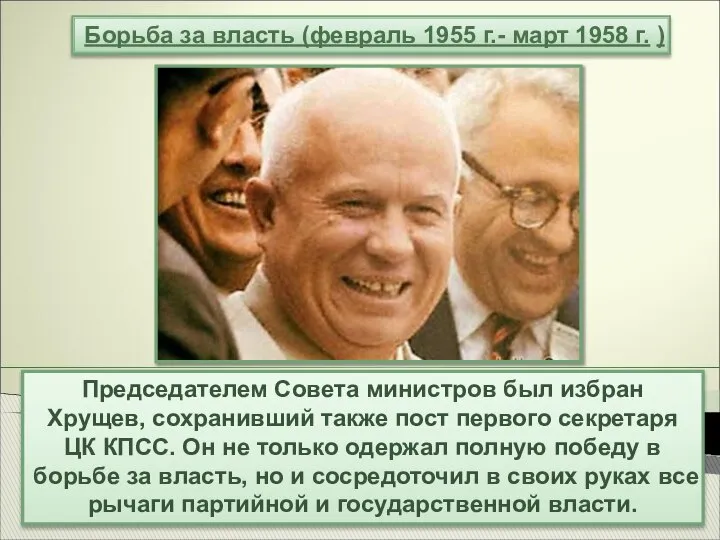 Борьба за власть (февраль 1955 г.- март 1958 г. )

Председателем Совета министров был избран Хрущев, сохранивший также пост первого секретаря ЦК КПСС. Он не только одержал полную победу в борьбе за власть, но и сосредоточил в своих руках все рычаги партийной и государственной власти.